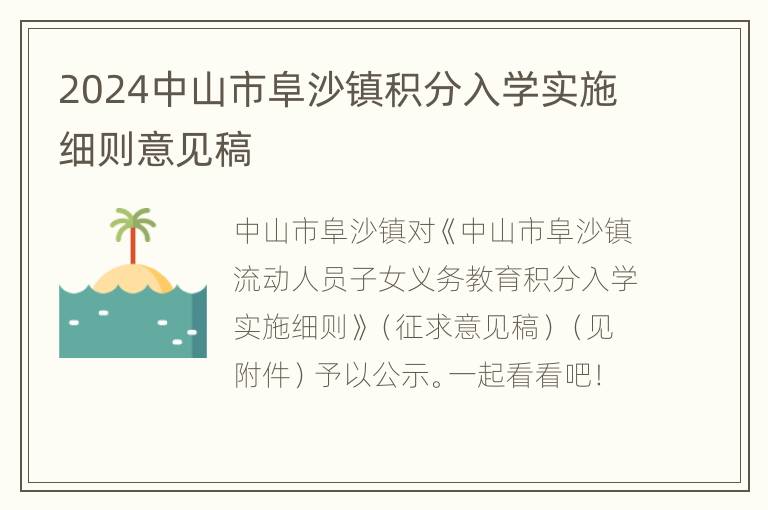 2024中山市阜沙镇积分入学实施细则意见稿

中山市阜沙镇对《中山市阜沙镇流动人员子女义务教育积分入学实施细则》（征求意见稿）（见附件）予以公示。一起看看吧！